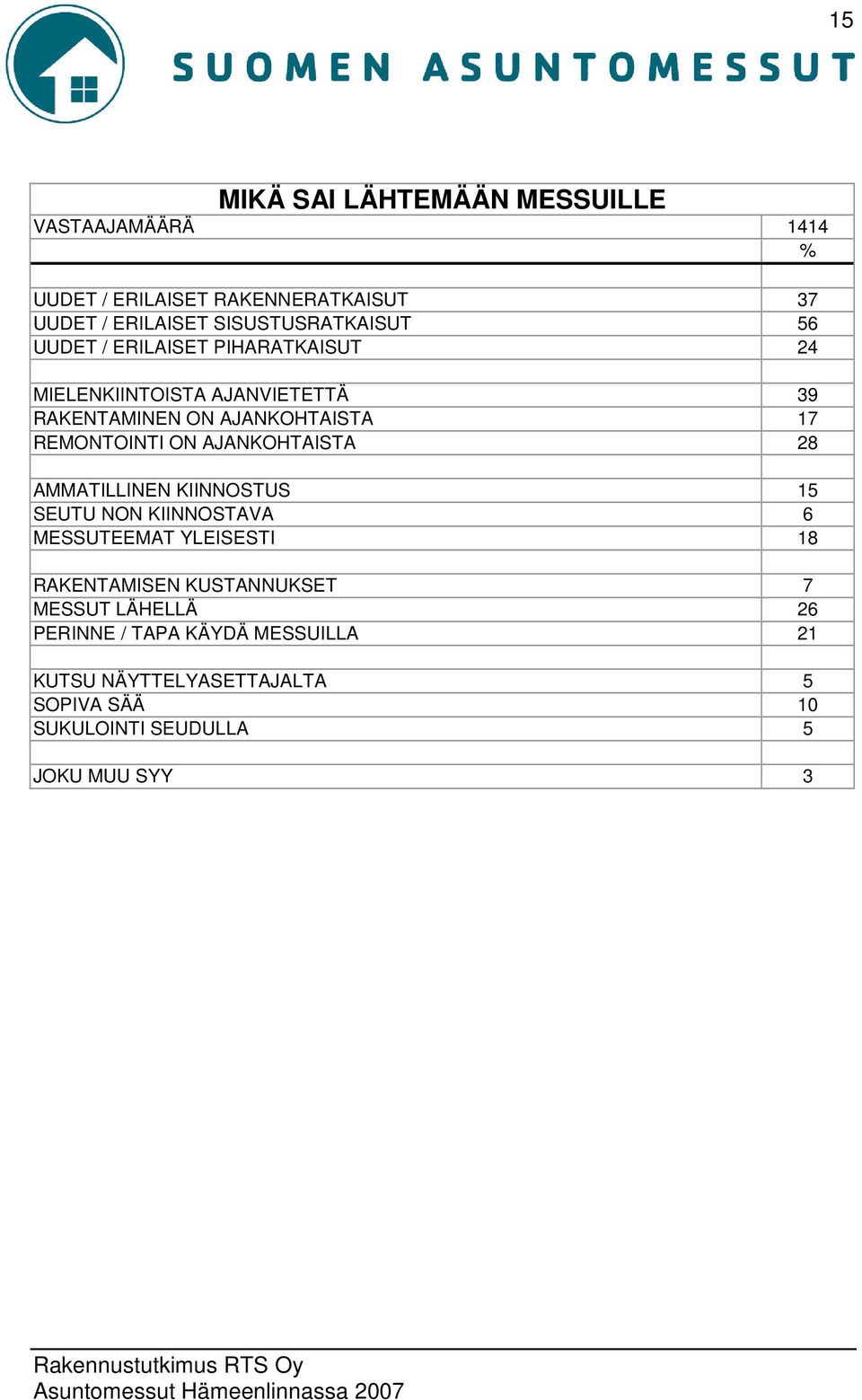 15

SUOMEN ASUNTOMESSUT

MIKÄ SAI LÄHTEMÄÄN MESSUILLE

| VASTAAJAMÄÄRÄ | 1414 |
|---|---|
| | % |
| | |
| UUDET / ERILAISET RAKENNERATKAISUT | 37 |
| UUDET / ERILAISET SISUSTUSRATKAISUT | 56 |
| UUDET / ERILAISET PIHARATKAISUT | 24 |
| | |
| MIELENKIINTOISTA AJANVIETETTÄ | 39 |
| RAKENTAMINEN ON AJANKOHTAISTA | 17 |
| REMONTOINTI ON AJANKOHTAISTA | 28 |
| | |
| AMMATILLINEN KIINNOSTUS | 15 |
| SEUTU NON KIINNOSTAVA | 6 |
| MESSUTEEMAT YLEISESTI | 18 |
| | |
| RAKENTAMISEN KUSTANNUKSET | 7 |
| MESSUT LÄHELLÄ | 26 |
| PERINNE / TAPA KÄYDÄ MESSUILLA | 21 |
| | |
| KUTSU NÄYTTELYASETTAJALTA | 5 |
| SOPIVA SÄÄ | 10 |
| SUKULOINTI SEUDULLA | 5 |
| | |
| JOKU MUU SYY | 3 |

Rakennustutkimus RTS Oy
Asuntomessut Hämeenlinnassa 2007